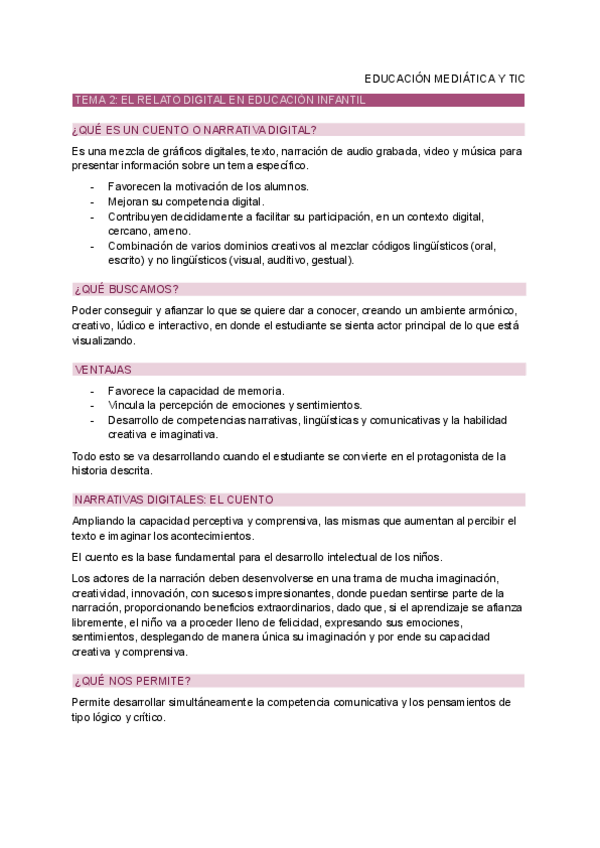 EDUCACIÓN MEDIÁTICA Y TIC

TEMA 2: EL RELATO DIGITAL EN EDUCACIÓN INFANTIL

¿QUÉ ES UN CUENTO O NARRATIVA DIGITAL?

Es una mezcla de gráficos digitales, texto, narración de audio grabada, video y música para presentar información sobre un tema específico.

- Favorecen la motivación de los alumnos.
- Mejoran su competencia digital.
- Contribuyen decididamente a facilitar su participación, en un contexto digital, cercano, ameno.
- Combinación de varios dominios creativos al mezclar códigos lingüísticos (oral, escrito) y no lingüísticos (visual, auditivo, gestual).

¿QUÉ BUSCAMOS?

Poder conseguir y afianzar lo que se quiere dar a conocer, creando un ambiente armónico, creativo, lúdico e interactivo, en donde el estudiante se sienta actor principal de lo que está visualizando.

VENTAJAS

- Favorece la capacidad de memoria.
- Vincula la percepción de emociones y sentimientos.
- Desarrollo de competencias narrativas, lingüísticas y comunicativas y la habilidad creativa e imaginativa.

Todo esto se va desarrollando cuando el estudiante se convierte en el protagonista de la historia descrita.

NARRATIVAS DIGITALES: EL CUENTO

Ampliando la capacidad perceptiva y comprensiva, las mismas que aumentan al percibir el texto e imaginar los acontecimientos.

El cuento es la base fundamental para el desarrollo intelectual de los niños.

Los actores de la narración deben desenvolverse en una trama de mucha imaginación, creatividad, innovación, con sucesos impresionantes, donde puedan sentirse parte de la narración, proporcionando beneficios extraordinarios, dado que, si el aprendizaje se afianza libremente, el niño va a proceder lleno de felicidad, expresando sus emociones, sentimientos, desplegando de manera única su imaginación y por ende su capacidad creativa y comprensiva.

¿QUÉ NOS PERMITE?

Permite desarrollar simultáneamente la competencia comunicativa y los pensamientos de tipo lógico y crítico.